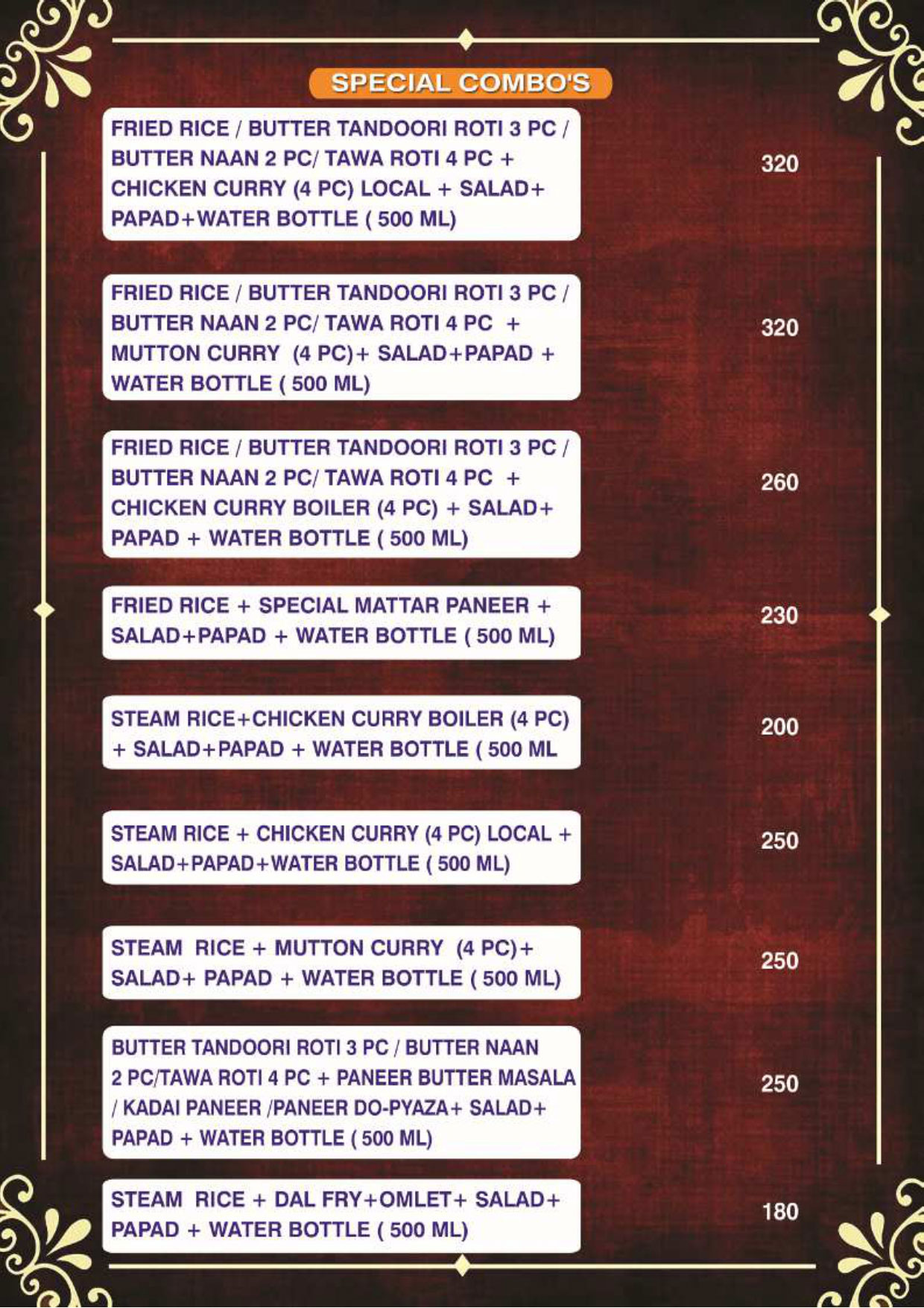 SPECIAL COMBO'S

FRIED RICE / BUTTER TANDOORI ROTI 3 PC / BUTTER NAAN 2 PC/ TAWA ROTI 4 PC + CHICKEN CURRY (4 PC) LOCAL + SALAD+ PAPAD+WATER BOTTLE ( 500 ML) 320

FRIED RICE / BUTTER TANDOORI ROTI 3 PC / BUTTER NAAN 2 PC/ TAWA ROTI 4 PC + MUTTON CURRY (4 PC)+ SALAD+PAPAD + WATER BOTTLE ( 500 ML) 320

FRIED RICE / BUTTER TANDOORI ROTI 3 PC / BUTTER NAAN 2 PC/ TAWA ROTI 4 PC + CHICKEN CURRY BOILER (4 PC) + SALAD+ PAPAD + WATER BOTTLE ( 500 ML) 260

FRIED RICE + SPECIAL MATTAR PANEER + SALAD+PAPAD + WATER BOTTLE ( 500 ML) 230

STEAM RICE+CHICKEN CURRY BOILER (4 PC) + SALAD+PAPAD + WATER BOTTLE ( 500 ML 200

STEAM RICE + CHICKEN CURRY (4 PC) LOCAL + SALAD+PAPAD+WATER BOTTLE ( 500 ML) 250

STEAM RICE + MUTTON CURRY (4 PC)+ SALAD+ PAPAD + WATER BOTTLE ( 500 ML) 250

BUTTER TANDOORI ROTI 3 PC / BUTTER NAAN 2 PC/TAWA ROTI 4 PC + PANEER BUTTER MASALA / KADAI PANEER /PANEER DO-PYAZA+ SALAD+ PAPAD + WATER BOTTLE ( 500 ML) 250

STEAM RICE + DAL FRY+OMLET+ SALAD+ PAPAD + WATER BOTTLE ( 500 ML) 180